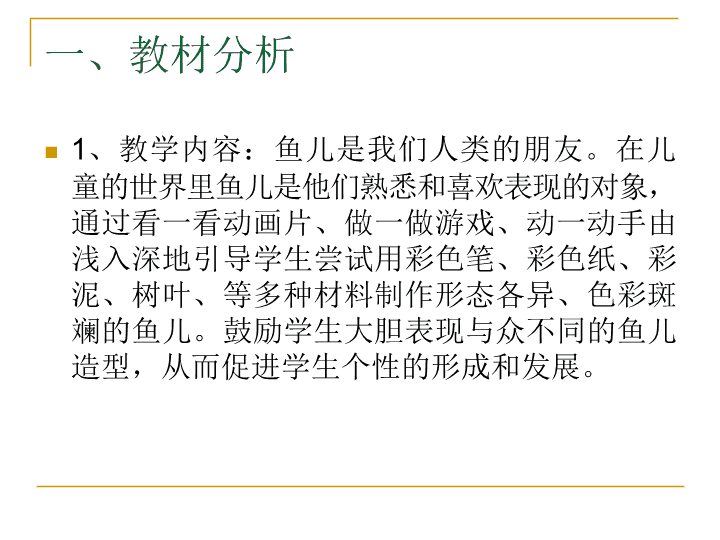 一、教材分析

1、教学内容：鱼儿是我们人类的朋友。在儿童的世界里鱼儿是他们熟悉和喜欢表现的对象，通过看一看动画片、做一做游戏、动一动手由浅入深地引导学生尝试用彩色笔、彩色纸、彩泥、树叶、等多种材料制作形态各异、色彩斑斓的鱼儿。鼓励学生大胆表现与众不同的鱼儿造型，从而促进学生个性的形成和发展。